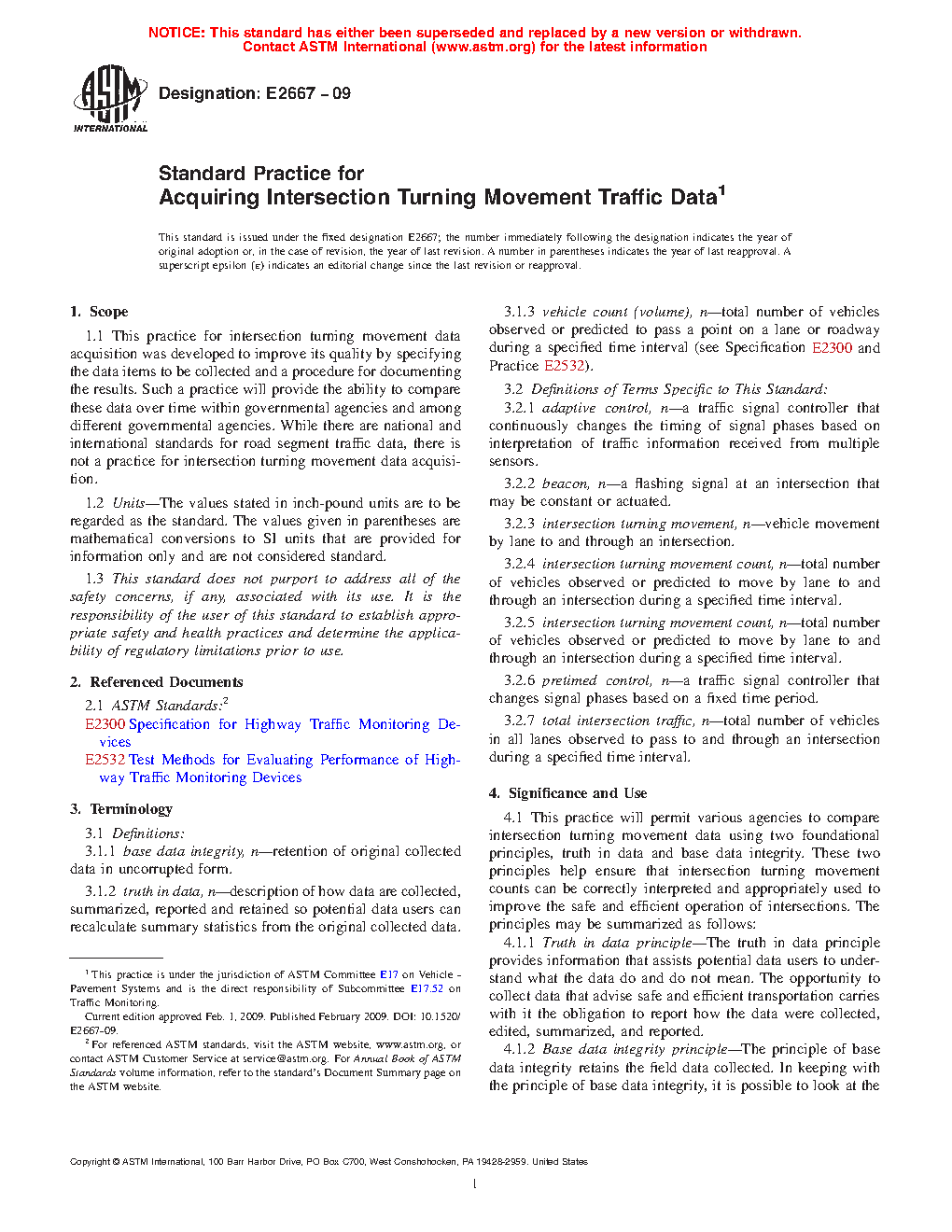 NOTICE: This standard has either been superseded and replaced by a new version or withdrawn. Contact ASTM International (www.astm.org) for the latest information

ASTM INTERNATIONAL

Designation: E2667 – 09

Standard Practice for
Acquiring Intersection Turning Movement Traffic Data$^1$

This standard is issued under the fixed designation E2667; the number immediately following the designation indicates the year of original adoption or, in the case of revision, the year of last revision. A number in parentheses indicates the year of last reapproval. A superscript epsilon (ε) indicates an editorial change since the last revision or reapproval.

1. Scope

1.1 This practice for intersection turning movement data acquisition was developed to improve its quality by specifying the data items to be collected and a procedure for documenting the results. Such a practice will provide the ability to compare these data over time within governmental agencies and among different governmental agencies. While there are national and international standards for road segment traffic data, there is not a practice for intersection turning movement data acquisition.

1.2 Units—The values stated in inch-pound units are to be regarded as the standard. The values given in parentheses are mathematical conversions to SI units that are provided for information only and are not considered standard.

1.3 This standard does not purport to address all of the safety concerns, if any, associated with its use. It is the responsibility of the user of this standard to establish appropriate safety and health practices and determine the applicability of regulatory limitations prior to use.

2. Referenced Documents

2.1 ASTM Standards:$^2$
E2300 Specification for Highway Traffic Monitoring Devices
E2532 Test Methods for Evaluating Performance of Highway Traffic Monitoring Devices

3. Terminology

3.1 Definitions:
3.1.1 base data integrity, n—retention of original collected data in uncorrupted form.

3.1.2 truth in data, n—description of how data are collected, summarized, reported and retained so potential data users can recalculate summary statistics from the original collected data.

$^1$ This practice is under the jurisdiction of ASTM Committee E17 on Vehicle - Pavement Systems and is the direct responsibility of Subcommittee E17.52 on Traffic Monitoring.
Current edition approved Feb. 1, 2009. Published February 2009. DOI: 10.1520/E2667-09.
$^2$ For referenced ASTM standards, visit the ASTM website, www.astm.org, or contact ASTM Customer Service at service@astm.org. For Annual Book of ASTM Standards volume information, refer to the standard's Document Summary page on the ASTM website.

3.1.3 vehicle count (volume), n—total number of vehicles observed or predicted to pass a point on a lane or roadway during a specified time interval (see Specification E2300 and Practice E2532).

3.2 Definitions of Terms Specific to This Standard:
3.2.1 adaptive control, n—a traffic signal controller that continuously changes the timing of signal phases based on interpretation of traffic information received from multiple sensors.

3.2.2 beacon, n—a flashing signal at an intersection that may be constant or actuated.

3.2.3 intersection turning movement, n—vehicle movement by lane to and through an intersection.

3.2.4 intersection turning movement count, n—total number of vehicles observed or predicted to move by lane to and through an intersection during a specified time interval.

3.2.5 intersection turning movement count, n—total number of vehicles observed or predicted to move by lane to and through an intersection during a specified time interval.

3.2.6 pretimed control, n—a traffic signal controller that changes signal phases based on a fixed time period.

3.2.7 total intersection traffic, n—total number of vehicles in all lanes observed to pass to and through an intersection during a specified time interval.

4. Significance and Use

4.1 This practice will permit various agencies to compare intersection turning movement data using two foundational principles, truth in data and base data integrity. These two principles help ensure that intersection turning movement counts can be correctly interpreted and appropriately used to improve the safe and efficient operation of intersections. The principles may be summarized as follows:
4.1.1 Truth in data principle—The truth in data principle provides information that assists potential data users to understand what the data do and do not mean. The opportunity to collect data that advise safe and efficient transportation carries with it the obligation to report how the data were collected, edited, summarized, and reported.
4.1.2 Base data integrity principle—The principle of base data integrity retains the field data collected. In keeping with the principle of base data integrity, it is possible to look at the

Copyright © ASTM International, 100 Barr Harbor Drive, PO Box C700, West Conshohocken, PA 19428-2959. United States

1